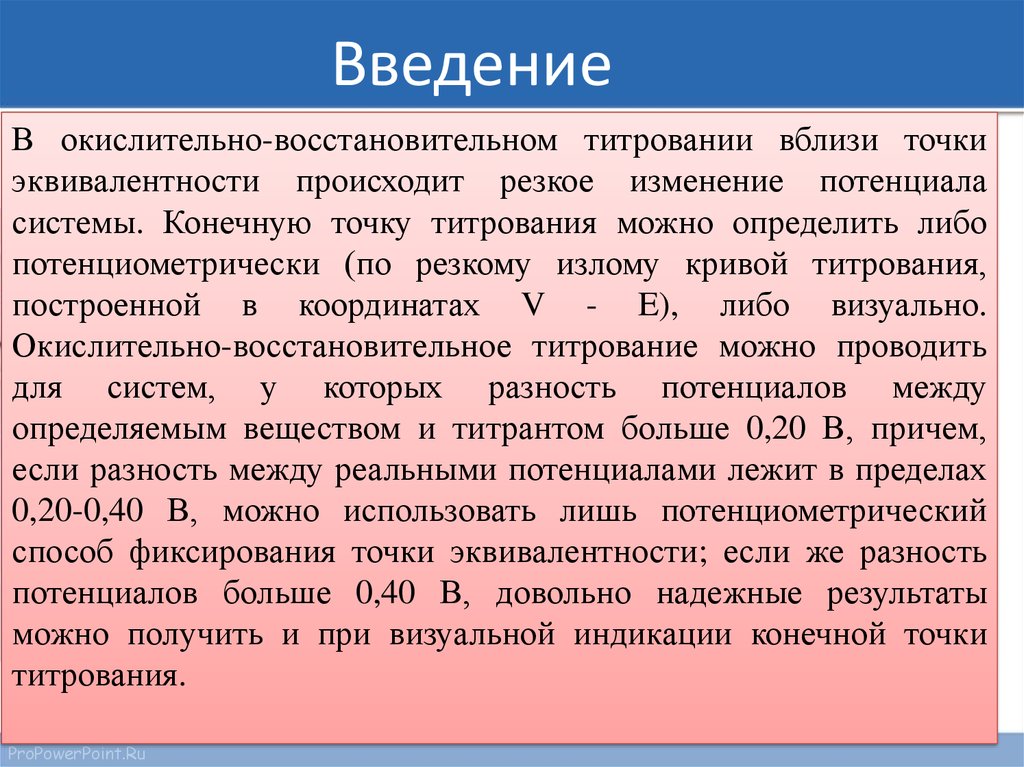 Введение

В окислительно-восстановительном титровании вблизи точки эквивалентности происходит резкое изменение потенциала системы. Конечную точку титрования можно определить либо потенциометрически (по резкому излому кривой титрования, построенной в координатах V - E), либо визуально. Окислительно-восстановительное титрование можно проводить для систем, у которых разность потенциалов между определяемым веществом и титрантом больше 0,20 В, причем, если разность между реальными потенциалами лежит в пределах 0,20-0,40 В, можно использовать лишь потенциометрический способ фиксирования точки эквивалентности; если же разность потенциалов больше 0,40 В, довольно надежные результаты можно получить и при визуальной индикации конечной точки титрования.

ProPowerPoint.Ru